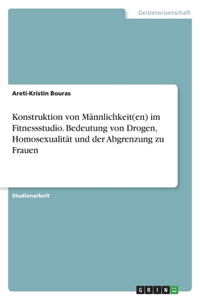 Geisteswissenschaft

Areti-Kristin Bouras

Konstruktion von Männlichkeit(en) im Fitnessstudio. Bedeutung von Drogen, Homosexualität und der Abgrenzung zu Frauen

Studienarbeit

GRIN